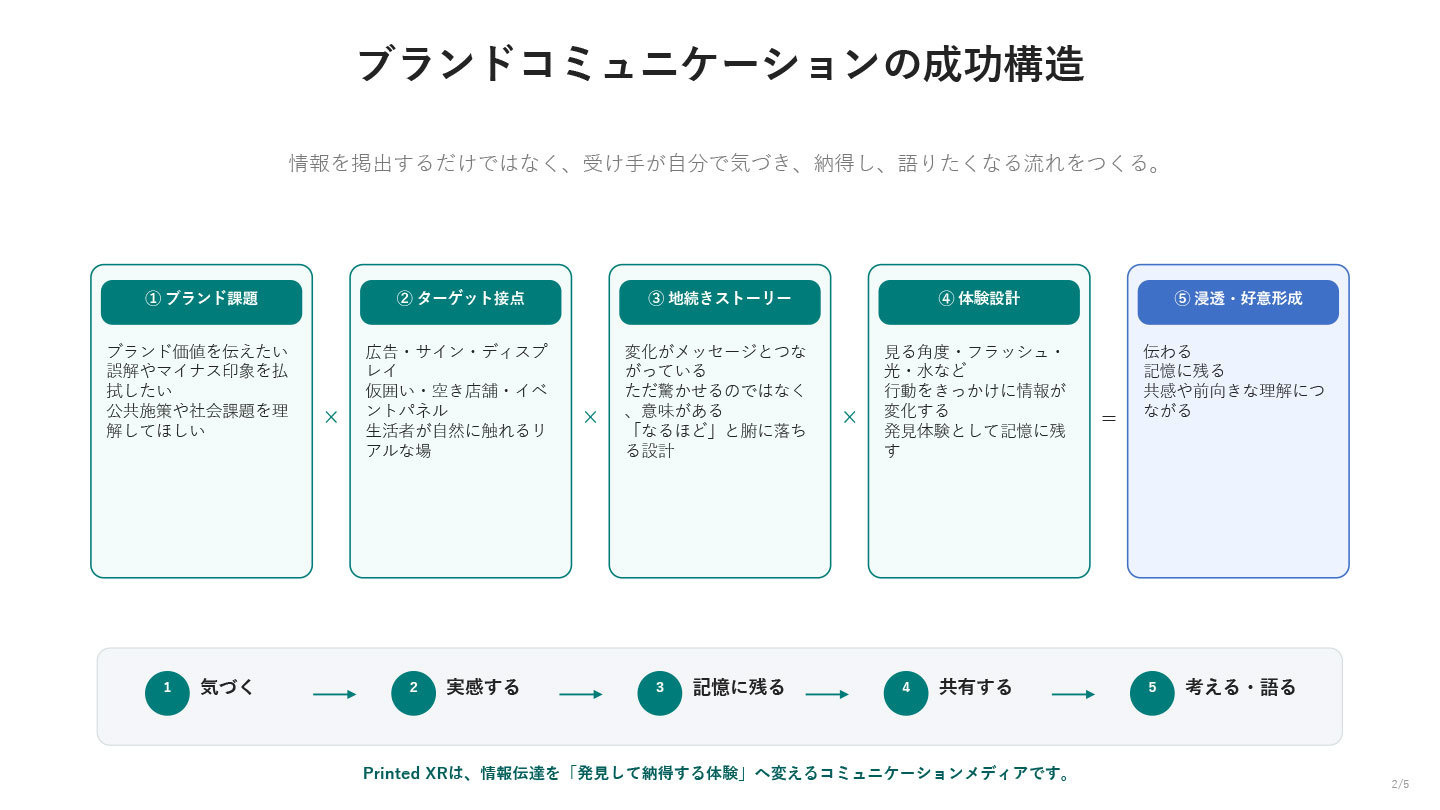 ブランドコミュニケーションの成功構造

情報を掲出するだけではなく、受け手が自分で気づき、納得し、語りたくなる流れをつくる。

①ブランド課題

ブランド価値を伝えたい
誤解やマイナス印象を払拭したい
公共施策や社会課題を理解してほしい

×

②ターゲット接点

広告・サイン・ディスプレイ
仮囲い・空き店舗・イベントパネル
生活者が自然に触れるリアルな場

×

③地続きストーリー

変化がメッセージとつながっている
ただ驚かせるのではなく、意味がある
「なるほど」と腑に落ちる設計

×

④体験設計

見る角度・フラッシュ・光・水など
行動をきっかけに情報が変化する
発見体験として記憶に残す

=

⑤浸透・好意形成

伝わる
記憶に残る
共感や前向きな理解につながる

1 気づく → 2 実感する → 3 記憶に残る → 4 共有する → 5 考える・語る

Printed XRは、情報伝達を「発見して納得する体験」へ変えるコミュニケーションメディアです。

2/5